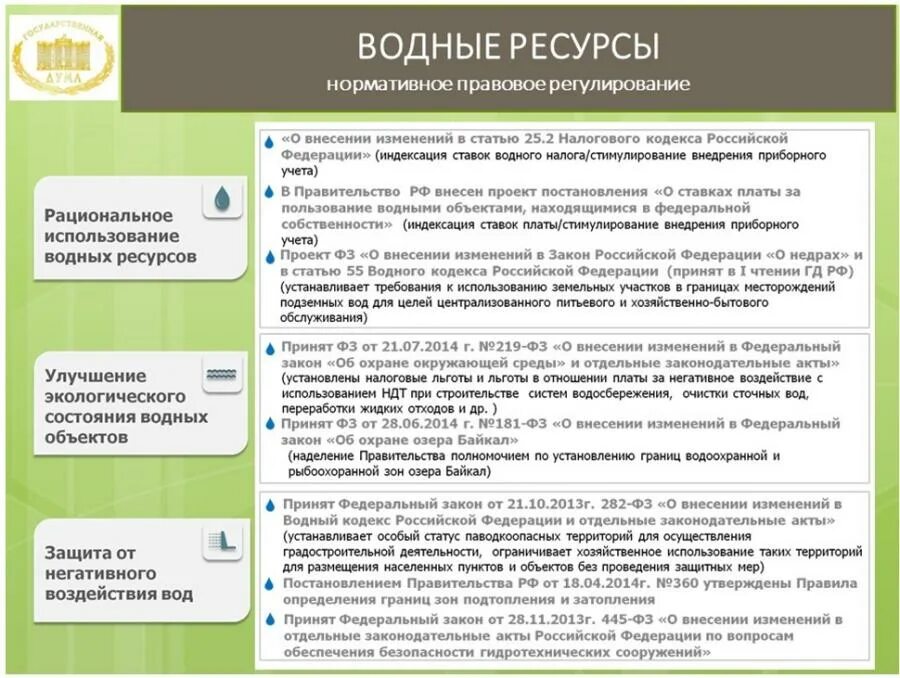 ГОСУДАРСТВЕННАЯ ДУМА

ВОДНЫЕ РЕСУРСЫ
нормативное правовое регулирование

Рациональное использование водных ресурсов

«О внесении изменений в статью 25.2 Налогового кодекса Российской Федерации» (индексация ставок водного налога/стимулирование внедрения приборного учета)

В Правительство РФ внесен проект постановления «О ставках платы за пользование водными объектами, находящимися в федеральной собственности» (индексация ставок платы/стимулирование внедрения приборного учета)

Проект ФЗ «О внесении изменений в Закон Российской Федерации «О недрах» и в статью 55 Водного кодекса Российской Федерации (принят в I чтении ГД РФ) (устанавливает требования к использованию земельных участков в границах месторождений подземных вод для целей централизованного питьевого и хозяйственно-бытового обслуживания)

Улучшение экологического состояния водных объектов

Принят ФЗ от 21.07.2014 г. №219-ФЗ «О внесении изменений в Федеральный закон «Об охране окружающей среды» и отдельные законодательные акты» (установлены налоговые льготы и льготы в отношении платы за негативное воздействие с использованием НДТ при строительстве систем водосбережения, очистки сточных вод, переработки жидких отходов и др. )

Принят ФЗ от 28.06.2014 г. №181-ФЗ «О внесении изменений в Федеральный закон «Об охране озера Байкал» (наделение Правительства полномочием по установлению границ водоохранной и рыбоохранной зон озера Байкал)

Защита от негативного воздействия вод

Принят Федеральный закон от 21.10.2013г. 282-ФЗ «О внесении изменений в Водный кодекс Российской Федерации и отдельные законодательные акты» (устанавливает особый статус паводкоопасных территорий для осуществления градостроительной деятельности, ограничивает хозяйственное использование таких территорий для размещения населенных пунктов и объектов без проведения защитных мер)

Постановлением Правительства РФ от 18.04.2014г. №360 утверждены Правила определения границ зон подтопления и затопления

Принят Федеральный закон от 28.11.2013г. 445-ФЗ «О внесении изменений в отдельные законодательные акты Российской Федерации по вопросам обеспечения безопасности гидротехнических сооружений»